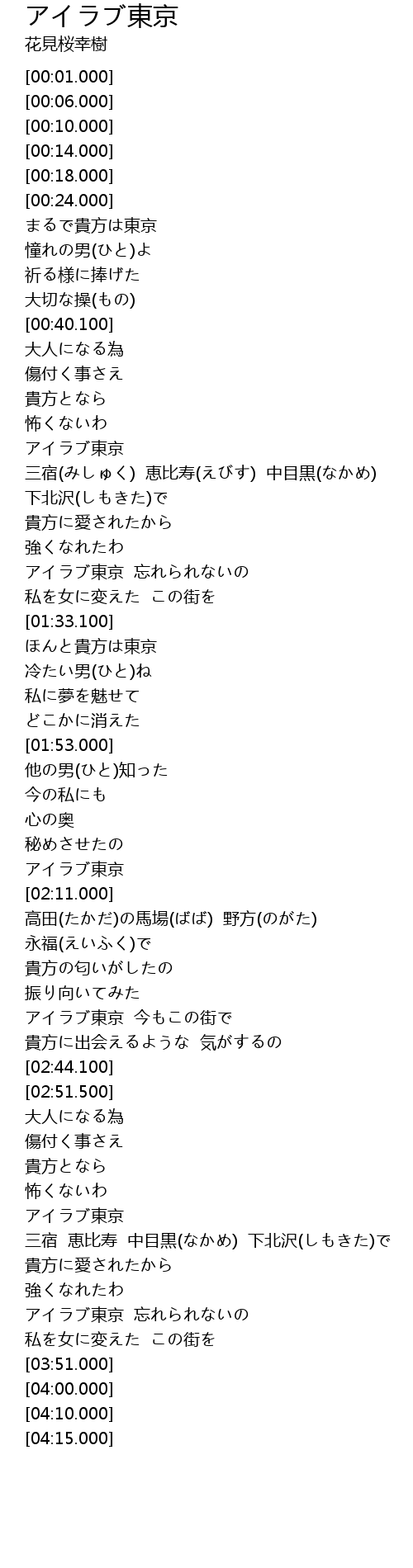 アイラブ東京
花見桜幸樹

[00:01.000]
[00:06.000]
[00:10.000]
[00:14.000]
[00:18.000]
[00:24.000]
まるで貴方は東京
憧れの男(ひと)よ
祈る様に捧げた
大切な操(もの)
[00:40.100]
大人になる為
傷付く事さえ
貴方となら
怖くないわ
アイラブ東京
三宿(みしゅく) 恵比寿(えびす) 中目黒(なかめ)
下北沢(しもきた)で
貴方に愛されたから
強くなれたわ
アイラブ東京 忘れられないの
私を女に変えた この街を
[01:33.100]
ほんと貴方は東京
冷たい男(ひと)ね
私に夢を魅せて
どこかに消えた
[01:53.000]
他の男(ひと)知った
今の私にも
心の奥
秘めさせたの
アイラブ東京
[02:11.000]
高田(たかだ)の馬場(ばば) 野方(のがた)
永福(えいふく)で
貴方の匂いがしたの
振り向いてみた
アイラブ東京 今もこの街で
貴方に出会えるような 気がするの
[02:44.100]
[02:51.500]
大人になる為
傷付く事さえ
貴方となら
怖くないわ
アイラブ東京
三宿 恵比寿 中目黒(なかめ) 下北沢(しもきた)で
貴方に愛されたから
強くなれたわ
アイラブ東京 忘れられないの
私を女に変えた この街を
[03:51.000]
[04:00.000]
[04:10.000]
[04:15.000]